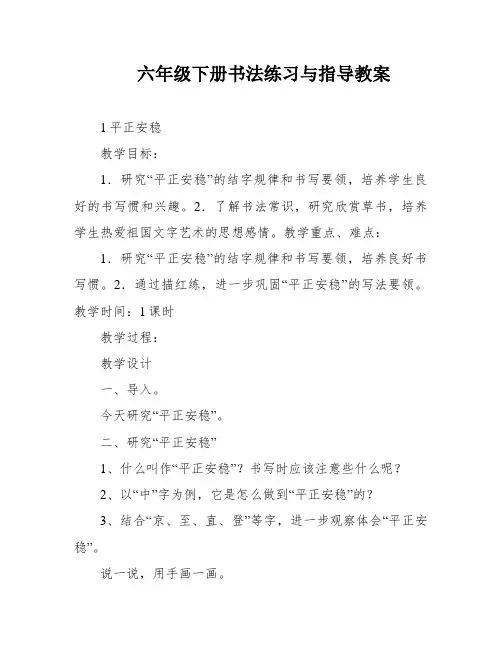 六年级下册书法练习与指导教案

1 平正安稳

教学目标：

1．研究“平正安稳”的结字规律和书写要领，培养学生良好的书写惯和兴趣。2．了解书法常识，研究欣赏草书，培养学生热爱祖国文字艺术的思想感情。教学重点、难点：

1．研究“平正安稳”的结字规律和书写要领，培养良好书写惯。2．通过描红练，进一步巩固“平正安稳”的写法要领。教学时间：1 课时

教学过程：

教学设计

一、导入。

今天研究“平正安稳”。

二、研究“平正安稳”

1、什么叫作“平正安稳”？书写时应该注意些什么呢？

2、以“中”字为例，它是怎么做到“平正安稳”的？

3、结合“京、至、直、登”等字，进一步观察体会“平正安稳”。

说一说，用手画一画。